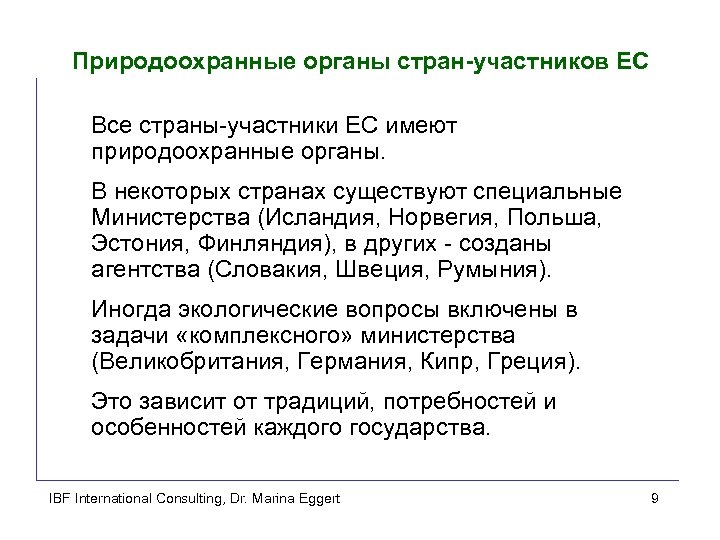 Природоохранные органы стран-участников ЕС

Все страны-участники ЕС имеют природоохранные органы.

В некоторых странах существуют специальные Министерства (Исландия, Норвегия, Польша, Эстония, Финляндия), в других - созданы агентства (Словакия, Швеция, Румыния).

Иногда экологические вопросы включены в задачи «комплексного» министерства (Великобритания, Германия, Кипр, Греция).

Это зависит от традиций, потребностей и особенностей каждого государства.

IBF International Consulting, Dr. Marina Eggert

9